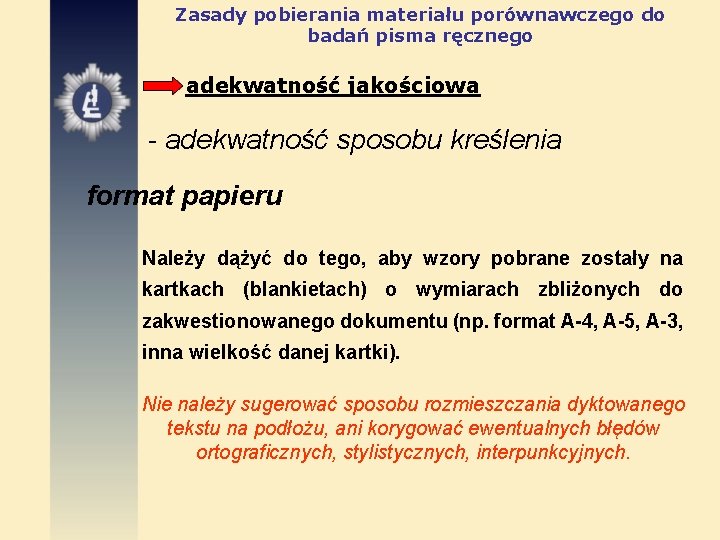 Zasady pobierania materiału porównawczego do badań pisma ręcznego

adekwatność jakościowa

- adekwatność sposobu kreślenia

format papieru

Należy dążyć do tego, aby wzory pobrane zostały na kartkach (blankietach) o wymiarach zbliżonych do zakwestionowanego dokumentu (np. format A-4, A-5, A-3, inna wielkość danej kartki).

Nie należy sugerować sposobu rozmieszczania dyktowanego tekstu na podłożu, ani korygować ewentualnych błędów ortograficznych, stylistycznych, interpunkcyjnych.